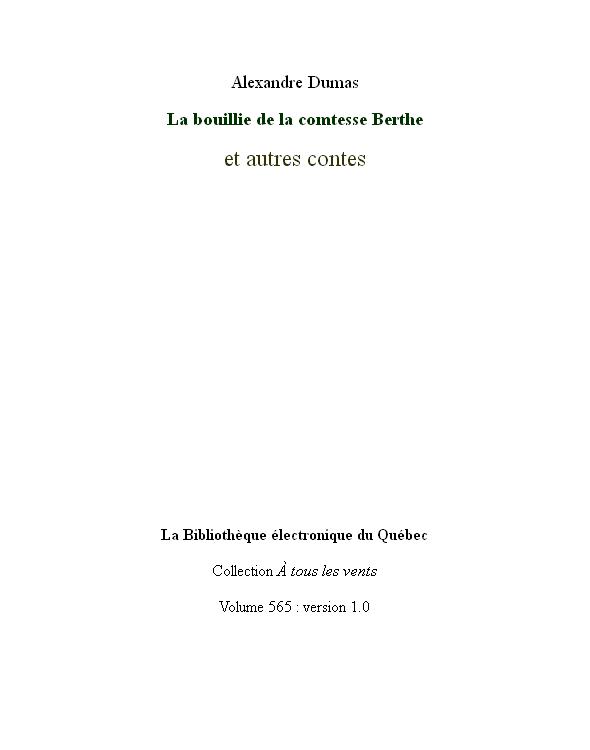 Alexandre Dumas

La bouillie de la comtesse Berthe

et autres contes

La Bibliothèque électronique du Québec

Collection À tous les vents

Volume 565 : version 1.0